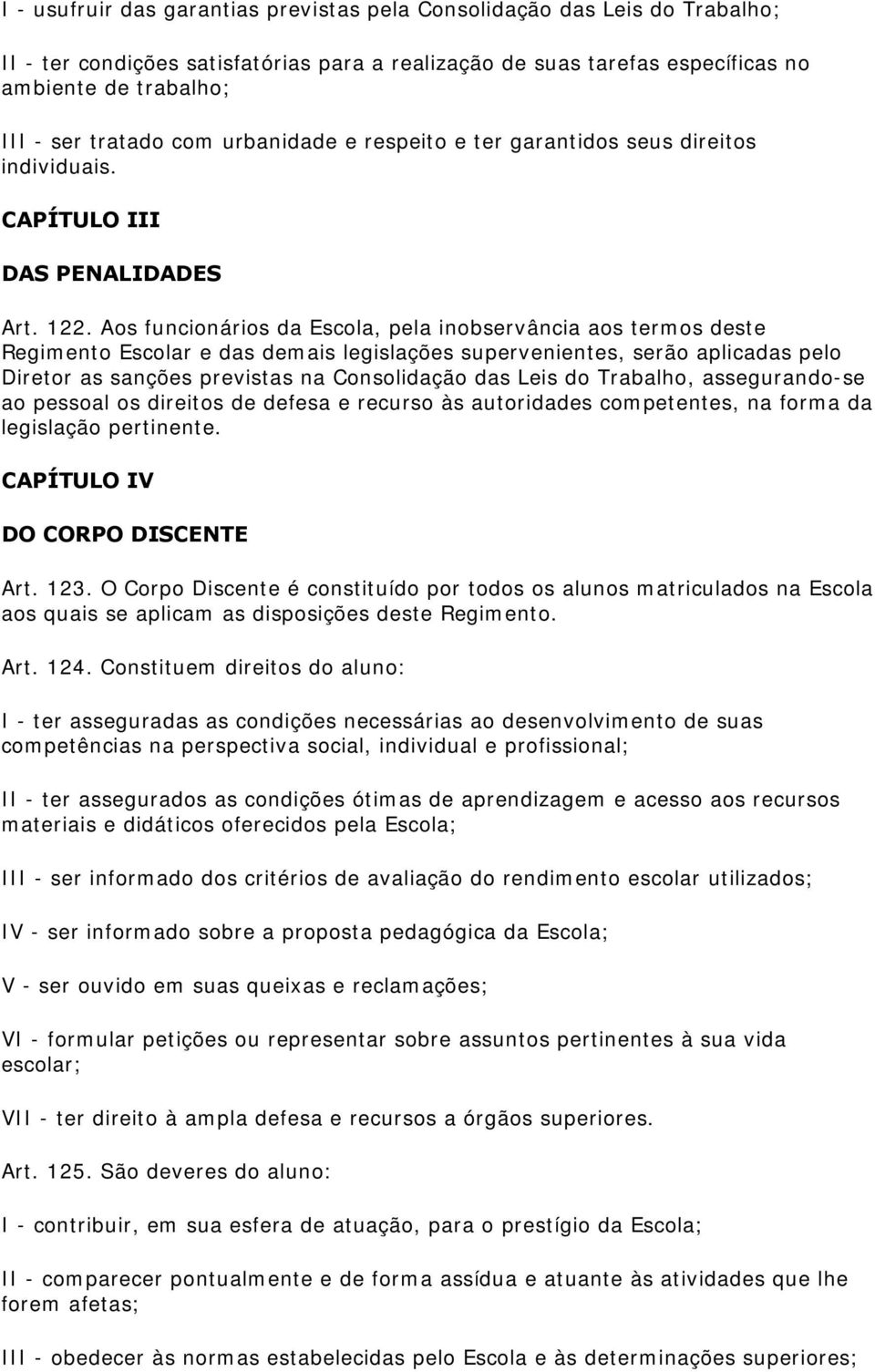 I - usufruir das garantias previstas pela Consolidação das Leis do Trabalho;

II - ter condições satisfatórias para a realização de suas tarefas específicas no ambiente de trabalho;

III - ser tratado com urbanidade e respeito e ter garantidos seus direitos individuais.

CAPÍTULO III

DAS PENALIDADES

Art. 122. Aos funcionários da Escola, pela inobservância aos termos deste Regimento Escolar e das demais legislações supervenientes, serão aplicadas pelo Diretor as sanções previstas na Consolidação das Leis do Trabalho, assegurando-se ao pessoal os direitos de defesa e recurso às autoridades competentes, na forma da legislação pertinente.

CAPÍTULO IV

DO CORPO DISCENTE

Art. 123. O Corpo Discente é constituído por todos os alunos matriculados na Escola aos quais se aplicam as disposições deste Regimento.

Art. 124. Constituem direitos do aluno:

I - ter asseguradas as condições necessárias ao desenvolvimento de suas competências na perspectiva social, individual e profissional;

II - ter assegurados as condições ótimas de aprendizagem e acesso aos recursos materiais e didáticos oferecidos pela Escola;

III - ser informado dos critérios de avaliação do rendimento escolar utilizados;

IV - ser informado sobre a proposta pedagógica da Escola;

V - ser ouvido em suas queixas e reclamações;

VI - formular petições ou representar sobre assuntos pertinentes à sua vida escolar;

VII - ter direito à ampla defesa e recursos a órgãos superiores.

Art. 125. São deveres do aluno:

I - contribuir, em sua esfera de atuação, para o prestígio da Escola;

II - comparecer pontualmente e de forma assídua e atuante às atividades que lhe forem afetas;

III - obedecer às normas estabelecidas pelo Escola e às determinações superiores;